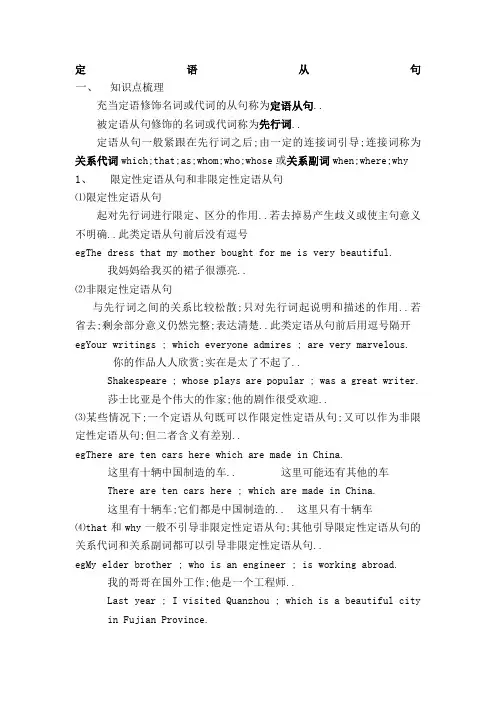 定 语 从 句

一、 知识点梳理

充当定语修饰名词或代词的从句称为定语从句..

被定语从句修饰的名词或代词称为先行词..

定语从句一般紧跟在先行词之后;由一定的连接词引导;连接词称为关系代词 which;that;as;whom;who;whose 或关系副词 when;where;why

1、 限定性定语从句和非限定性定语从句

⑴限定性定语从句

起对先行词进行限定、区分的作用..若去掉易产生歧义或使主句意义不明确..此类定语从句前后没有逗号

egThe dress that my mother bought for me is very beautiful.

我妈妈给我买的裙子很漂亮..

⑵非限定性定语从句

与先行词之间的关系比较松散;只对先行词起说明和描述的作用..若省去;剩余部分意义仍然完整;表达清楚..此类定语从句前后用逗号隔开

egYour writings ; which everyone admires ; are very marvelous.

你的作品人人欣赏;实在是太了不起了..

Shakespeare ; whose plays are popular ; was a great writer.

莎士比亚是个伟大的作家;他的剧作很受欢迎..

⑶某些情况下;一个定语从句既可以作限定性定语从句;又可以作为非限定性定语从句;但二者含义有差别..

egThere are ten cars here which are made in China.

这里有十辆中国制造的车.. 这里可能还有其他的车

There are ten cars here ; which are made in China.

这里有十辆车;它们都是中国制造的.. 这里只有十辆车

⑷that 和 why 一般不引导非限定性定语从句;其他引导限定性定语从句的关系代词和关系副词都可以引导非限定性定语从句..

egMy elder brother ; who is an engineer ; is working abroad.

我的哥哥在国外工作;他是一个工程师..

Last year ; I visited Quanzhou ; which is a beautiful city in Fujian Province.